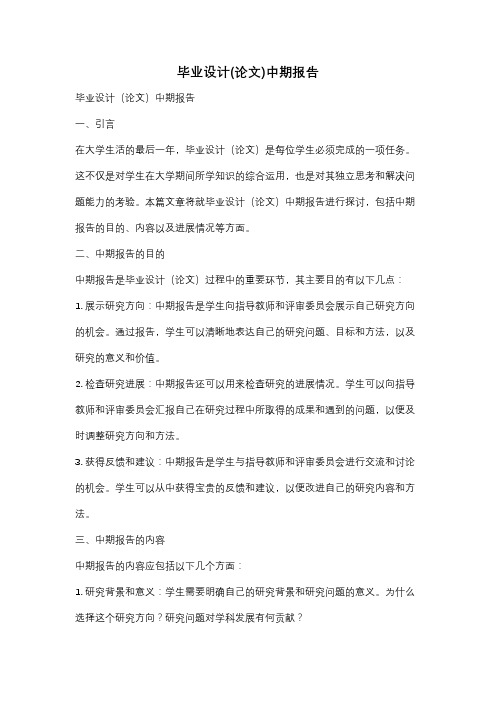 毕业设计(论文)中期报告

毕业设计（论文）中期报告

一、引言

在大学生活的最后一年，毕业设计（论文）是每位学生必须完成的一项任务。这不仅是对学生在大学期间所学知识的综合运用，也是对其独立思考和解决问题能力的考验。本篇文章将就毕业设计（论文）中期报告进行探讨，包括中期报告的目的、内容以及进展情况等方面。

二、中期报告的目的

中期报告是毕业设计（论文）过程中的重要环节，其主要目的有以下几点：

1. 展示研究方向：中期报告是学生向指导教师和评审委员会展示自己研究方向的机会。通过报告，学生可以清晰地表达自己的研究问题、目标和方法，以及研究的意义和价值。

2. 检查研究进展：中期报告还可以用来检查研究的进展情况。学生可以向指导教师和评审委员会汇报自己在研究过程中所取得的成果和遇到的问题，以便及时调整研究方向和方法。

3. 获得反馈和建议：中期报告是学生与指导教师和评审委员会进行交流和讨论的机会。学生可以从中获得宝贵的反馈和建议，以便改进自己的研究内容和方法。

三、中期报告的内容

中期报告的内容应包括以下几个方面：

1. 研究背景和意义：学生需要明确自己的研究背景和研究问题的意义。为什么选择这个研究方向？研究问题对学科发展有何贡献？